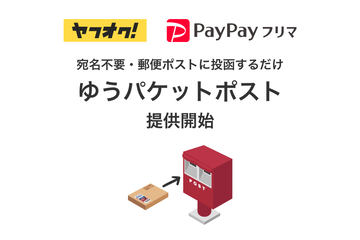 ヤフオク!

PayPay フリマ

宛名不要・郵便ポストに投函するだけ

ゆうパケットポスト

提供開始

POST